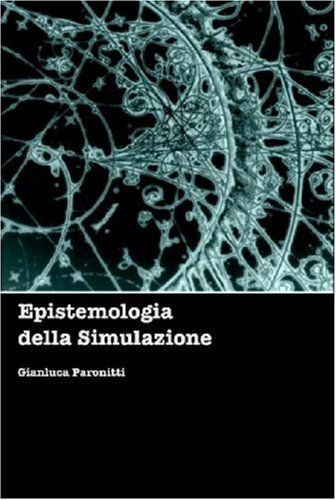 Epistemologia
della Simulazione

Gianluca Paronitti